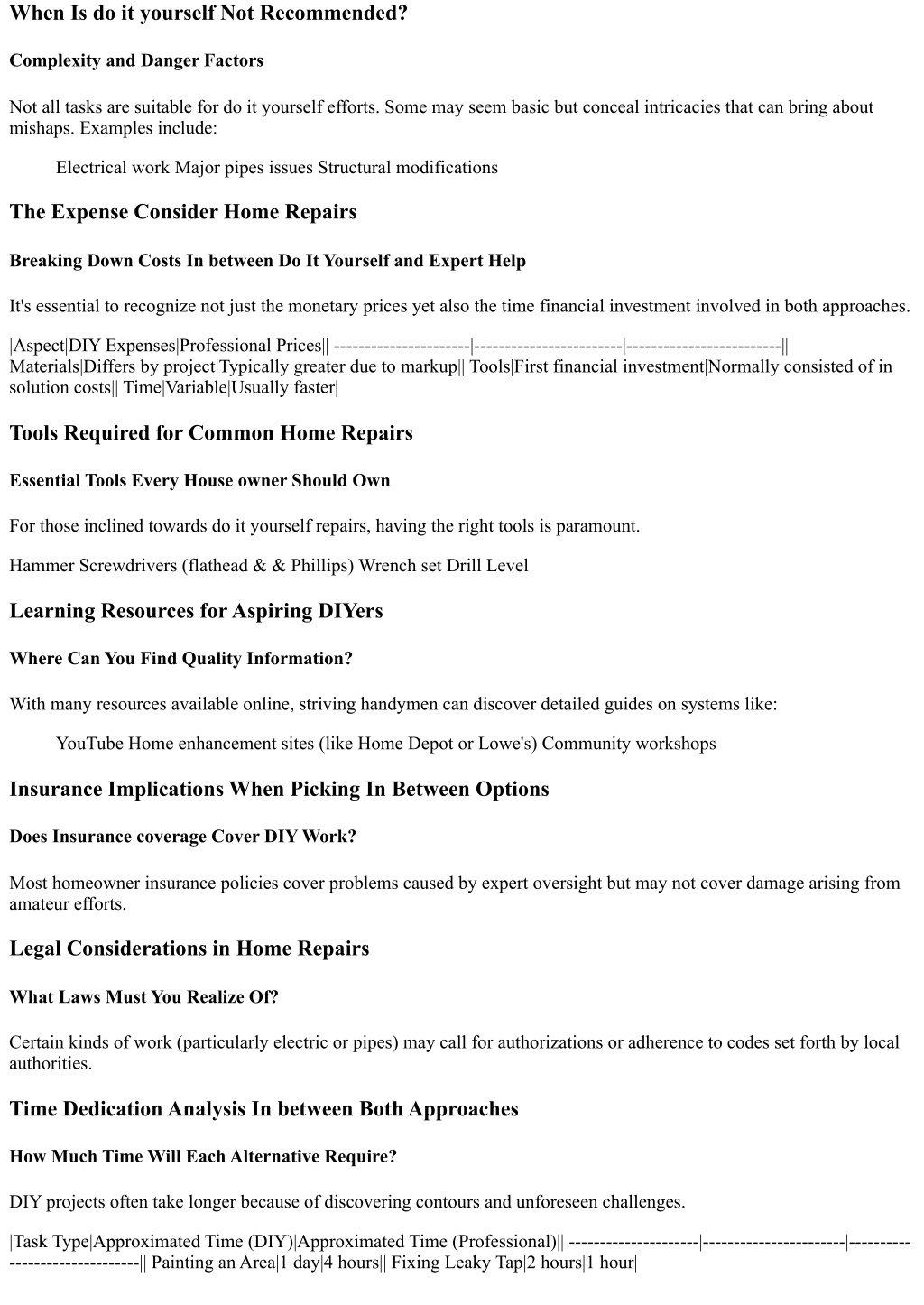 When Is do it yourself Not Recommended?

Complexity and Danger Factors

Not all tasks are suitable for do it yourself efforts. Some may seem basic but conceal intricacies that can bring about mishaps. Examples include:

Electrical work Major pipes issues Structural modifications

The Expense Consider Home Repairs

Breaking Down Costs In between Do It Yourself and Expert Help

It's essential to recognize not just the monetary prices yet also the time financial investment involved in both approaches.

|Aspect|DIY Expenses|Professional Prices|| ----------------------|------------------------|-------------------------|| Materials|Differs by project|Typically greater due to markup|| Tools|First financial investment|Normally consisted of in solution costs|| Time|Variable|Usually faster|

Tools Required for Common Home Repairs

Essential Tools Every House owner Should Own

For those inclined towards do it yourself repairs, having the right tools is paramount.

Hammer Screwdrivers (flathead & & Phillips) Wrench set Drill Level

Learning Resources for Aspiring DIYers

Where Can You Find Quality Information?

With many resources available online, striving handymen can discover detailed guides on systems like:

YouTube Home enhancement sites (like Home Depot or Lowe's) Community workshops

Insurance Implications When Picking In Between Options

Does Insurance coverage Cover DIY Work?

Most homeowner insurance policies cover problems caused by expert oversight but may not cover damage arising from amateur efforts.

Legal Considerations in Home Repairs

What Laws Must You Realize Of?

Certain kinds of work (particularly electric or pipes) may call for authorizations or adherence to codes set forth by local authorities.

Time Dedication Analysis In between Both Approaches

How Much Time Will Each Alternative Require?

DIY projects often take longer because of discovering contours and unforeseen challenges.

|Task Type|Approximated Time (DIY)|Approximated Time (Professional)|| ---------------------|-----------------------|-------------------------------|| Painting an Area|1 day|4 hours|| Fixing Leaky Tap|2 hours|1 hour|